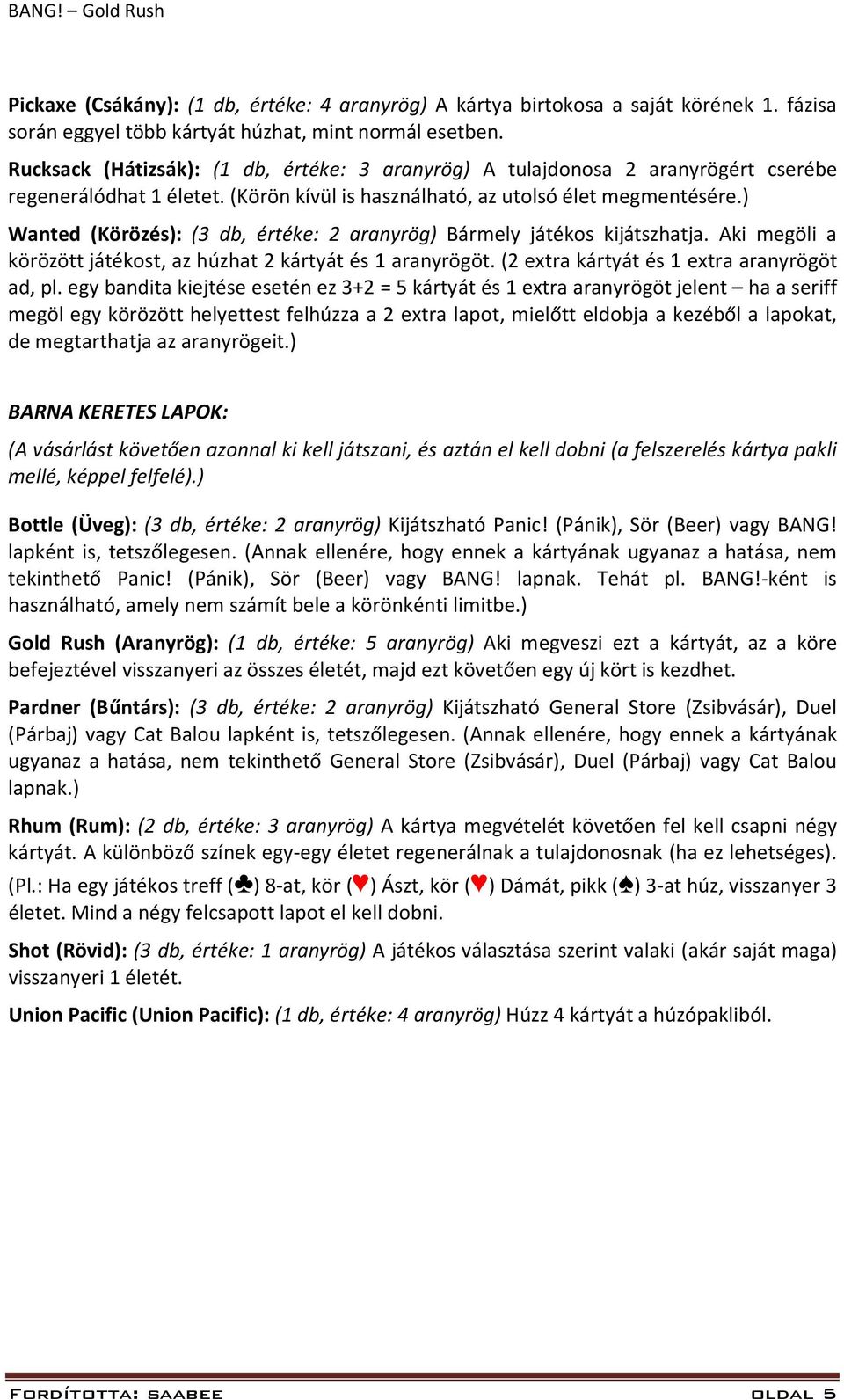 BANG! – Gold Rush

Pickaxe (Csákány): (1 db, értéke: 4 aranyrög) A kártya birtokosa a saját körének 1. fázisa során eggyel több kártyát húzhat, mint normál esetben.

Rucksack (Hátizsák): (1 db, értéke: 3 aranyrög) A tulajdonosa 2 aranyrögért cserébe regenerálódhat 1 életet. (Körön kívül is használható, az utolsó élet megmentésére.)

Wanted (Körözés): (3 db, értéke: 2 aranyrög) Bármely játékos kijátszhatja. Aki megöli a körözött játékost, az húzhat 2 kártyát és 1 aranyrögöt. (2 extra kártyát és 1 extra aranyrögöt ad, pl. egy bandita kiejtése esetén ez 3+2 = 5 kártyát és 1 extra aranyrögöt jelent – ha a seriff megöl egy körözött helyettest felhúzza a 2 extra lapot, mielőtt eldobja a kezéből a lapokat, de megtarthatja az aranyrögeit.)

BARNA KERETES LAPOK:

(A vásárlást követően azonnal ki kell játszani, és aztán el kell dobni (a felszerelés kártya pakli mellé, képpel felfelé).)

Bottle (Üveg): (3 db, értéke: 2 aranyrög) Kijátszható Panic! (Pánik), Sör (Beer) vagy BANG! lapként is, tetszőlegesen. (Annak ellenére, hogy ennek a kártyának ugyanaz a hatása, nem tekinthető Panic! (Pánik), Sör (Beer) vagy BANG! lapnak. Tehát pl. BANG!-ként is használható, amely nem számít bele a körönkénti limitbe.)

Gold Rush (Aranyrög): (1 db, értéke: 5 aranyrög) Aki megveszi ezt a kártyát, az a köre befejeztével visszanyeri az összes életét, majd ezt követően egy új kört is kezdhet.

Pardner (Bűntárs): (3 db, értéke: 2 aranyrög) Kijátszható General Store (Zsibvásár), Duel (Párbaj) vagy Cat Balou lapként is, tetszőlegesen. (Annak ellenére, hogy ennek a kártyának ugyanaz a hatása, nem tekinthető General Store (Zsibvásár), Duel (Párbaj) vagy Cat Balou lapnak.)

Rhum (Rum): (2 db, értéke: 3 aranyrög) A kártya megvételét követően fel kell csapni négy kártyát. A különböző színek egy-egy életet regenerálnak a tulajdonosnak (ha ez lehetséges). (Pl.: Ha egy játékos treff (♣) 8-at, kör (♥) Ászt, kör (♥) Dámát, pikk (♠) 3-at húz, visszanyer 3 életet. Mind a négy felcsapott lapot el kell dobni.

Shot (Rövid): (3 db, értéke: 1 aranyrög) A játékos választása szerint valaki (akár saját maga) visszanyeri 1 életét.

Union Pacific (Union Pacific): (1 db, értéke: 4 aranyrög) Húzz 4 kártyát a húzópakliból.

Fordította: saabee oldal 5